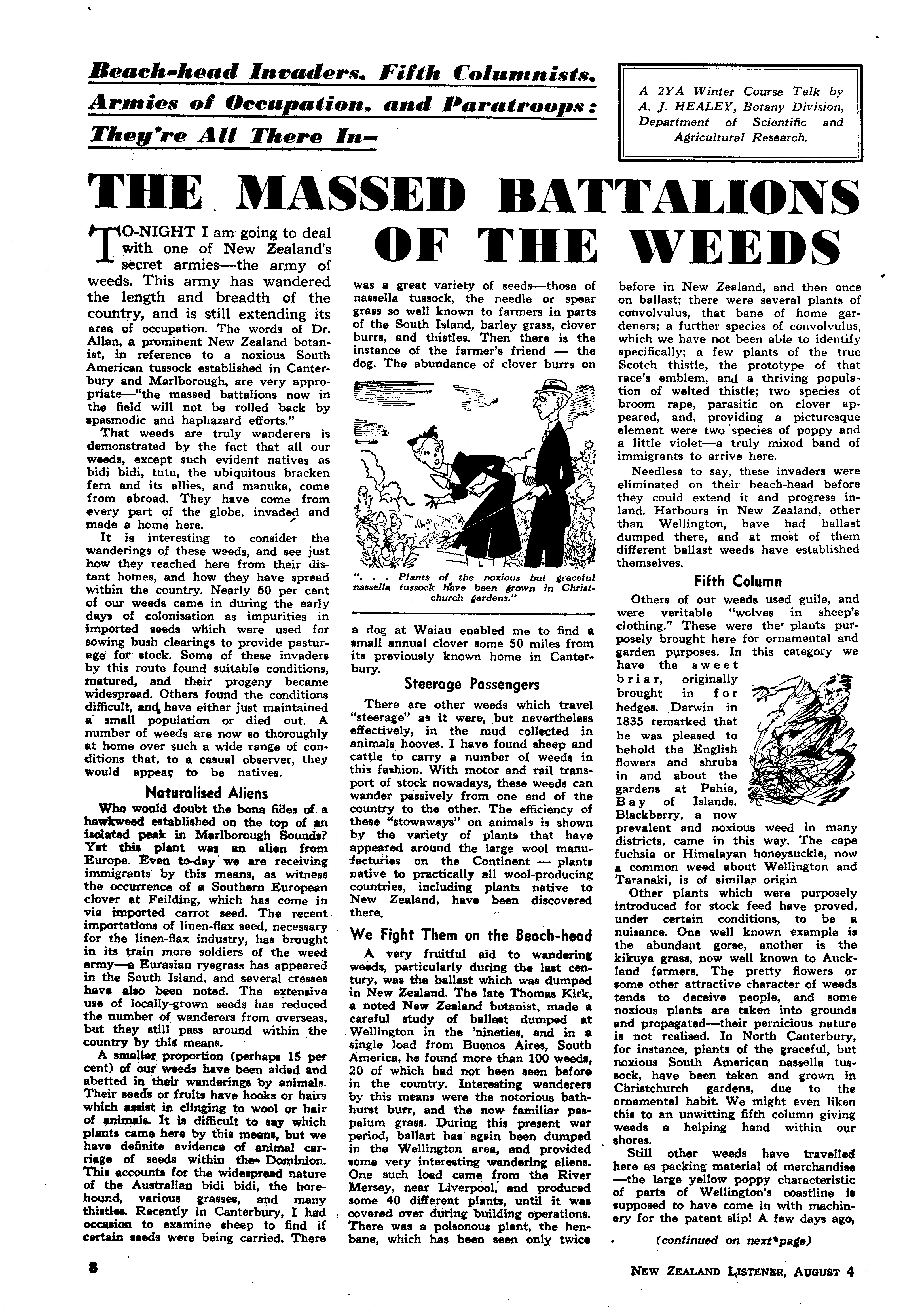 Beach-head Invaders, Fifth Columnists, Armies of Occupation, and Paratroops: They're All There In—

A 2YA Winter Course Talk by A. J. HEALEY, Botany Division, Department of Scientific and Agricultural Research.

THE MASSED BATTALIONS OF THE WEEDS

TO-NIGHT I am going to deal with one of New Zealand's secret armies—the army of weeds. This army has wandered the length and breadth of the country, and is still extending its area of occupation. The words of Dr. Allan, a prominent New Zealand botanist, in reference to a noxious South American tussock established in Canterbury and Marlborough, are very appropriate—"the massed battalions now in the field will not be rolled back by spasmodic and haphazard efforts."

That weeds are truly wanderers is demonstrated by the fact that all our weeds, except such evident natives as bidi bidi, tutu, the ubiquitous bracken fern and its allies, and manuka, come from abroad. They have come from every part of the globe, invaded and made a home here.

It is interesting to consider the wanderings of these weeds, and see just how they reached here from their distant homes, and how they have spread within the country. Nearly 60 per cent of our weeds came in during the early days of colonisation as impurities in imported seeds which were used for sowing bush clearings to provide pasturage for stock. Some of these invaders by this route found suitable conditions, matured, and their progeny became widespread. Others found the conditions difficult, and have either just maintained a small population or died out. A number of weeds are now so thoroughly at home over such a wide range of conditions that, to a casual observer, they would appear to be natives.

Naturalised Aliens

Who would doubt the bona fides of a hawkweed established on the top of an isolated peak in Marlborough Sounds? Yet this plant was an alien from Europe. Even to-day we are receiving immigrants by this means, as witness the occurrence of a Southern European clover at Feilding, which has come in via imported carrot seed. The recent importations of linen-flax seed, necessary for the linen-flax industry, has brought in its train more soldiers of the weed army—a Eurasian ryegrass has appeared in the South Island, and several cresses have also been noted. The extensive use of locally-grown seeds has reduced the number of wanderers from overseas, but they still pass around within the country by this means.

A smaller proportion (perhaps 15 per cent) of our weeds have been aided and abetted in their wanderings by animals. Their seeds or fruits have hooks or hairs which assist in clinging to wool or hair of animals. It is difficult to say which plants came here by this means, but we have definite evidence of animal carriage of seeds within the Dominion. This accounts for the widespread nature of the Australian bidi bidi, the horehound, various grasses, and many thistles. Recently in Canterbury, I had occasion to examine sheep to find if certain seeds were being carried. There was a great variety of seeds—those of nassella tussock, the needle or spear grass so well known to farmers in parts of the South Island, barley grass, clover burrs, and thistles. Then there is the instance of the farmer's friend — the dog. The abundance of clover burrs on

". . . Plants of the noxious but graceful nassella tussock have been grown in Christchurch gardens."

a dog at Waiau enabled me to find a small annual clover some 50 miles from its previously known home in Canterbury.

Steerage Passengers

There are other weeds which travel "steerage" as it were, but nevertheless effectively, in the mud collected in animals hooves. I have found sheep and cattle to carry a number of weeds in this fashion. With motor and rail transport of stock nowadays, these weeds can wander passively from one end of the country to the other. The efficiency of these "stowaways" on animals is shown by the variety of plants that have appeared around the large wool manufacturies on the Continent — plants native to practically all wool-producing countries, including plants native to New Zealand, have been discovered there.

We Fight Them on the Beach-head

A very fruitful aid to wandering weeds, particularly during the last century, was the ballast which was dumped in New Zealand. The late Thomas Kirk, a noted New Zealand botanist, made a careful study of ballast dumped at Wellington in the 'nineties, and in a single load from Buenos Aires, South America, he found more than 100 weeds, 20 of which had not been seen before in the country. Interesting wanderers by this means were the notorious bathhurst burr, and the now familiar paspalum grass. During this present war period, ballast has again been dumped in the Wellington area, and provided some very interesting wandering aliens. One such load came from the River Mersey, near Liverpool, and produced some 40 different plants, until it was covered over during building operations. There was a poisonous plant, the henbane, which has been seen only twice before in New Zealand, and then once on ballast; there were several plants of convolvulus, that bane of home gardeners; a further species of convolvulus, which we have not been able to identify specifically; a few plants of the true Scotch thistle, the prototype of that race's emblem, and a thriving population of welted thistle; two species of broom rape, parasitic on clover appeared, and, providing a picturesque element were two species of poppy and a little violet—a truly mixed band of immigrants to arrive here.

Needless to say, these invaders were eliminated on their beach-head before they could extend it and progress inland. Harbours in New Zealand, other than Wellington, have had ballast dumped there, and at most of them different ballast weeds have established themselves.

Fifth Column

Others of our weeds used guile, and were veritable "wolves in sheep's clothing." These were the plants purposely brought here for ornamental and garden purposes. In this category we have the sweet briar, originally brought in for hedges. Darwin in 1835 remarked that he was pleased to behold the English flowers and shrubs in and about the gardens at Pahia, Bay of Islands. Blackberry, a now prevalent and noxious weed in many districts, came in this way. The cape fuchsia or Himalayan honeysuckle, now a common weed about Wellington and Taranaki, is of similar origin

Other plants which were purposely introduced for stock feed have proved, under certain conditions, to be a nuisance. One well known example is the abundant gorse, another is the kikuya grass, now well known to Auckland farmers. The pretty flowers or some other attractive character of weeds tends to deceive people, and some noxious plants are taken into grounds and propagated—their pernicious nature is not realised. In North Canterbury, for instance, plants of the graceful, but noxious South American nassella tussock, have been taken and grown in Christchurch gardens, due to the ornamental habit. We might even liken this to an unwitting fifth column giving weeds a helping hand within our shores.

Still other weeds have travelled here as packing material of merchandise —the large yellow poppy characteristic of parts of Wellington's coastline is supposed to have come in with machinery for the patent slip! A few days ago,

(continued on next page)

8

NEW ZEALAND LISTENER, AUGUST 4